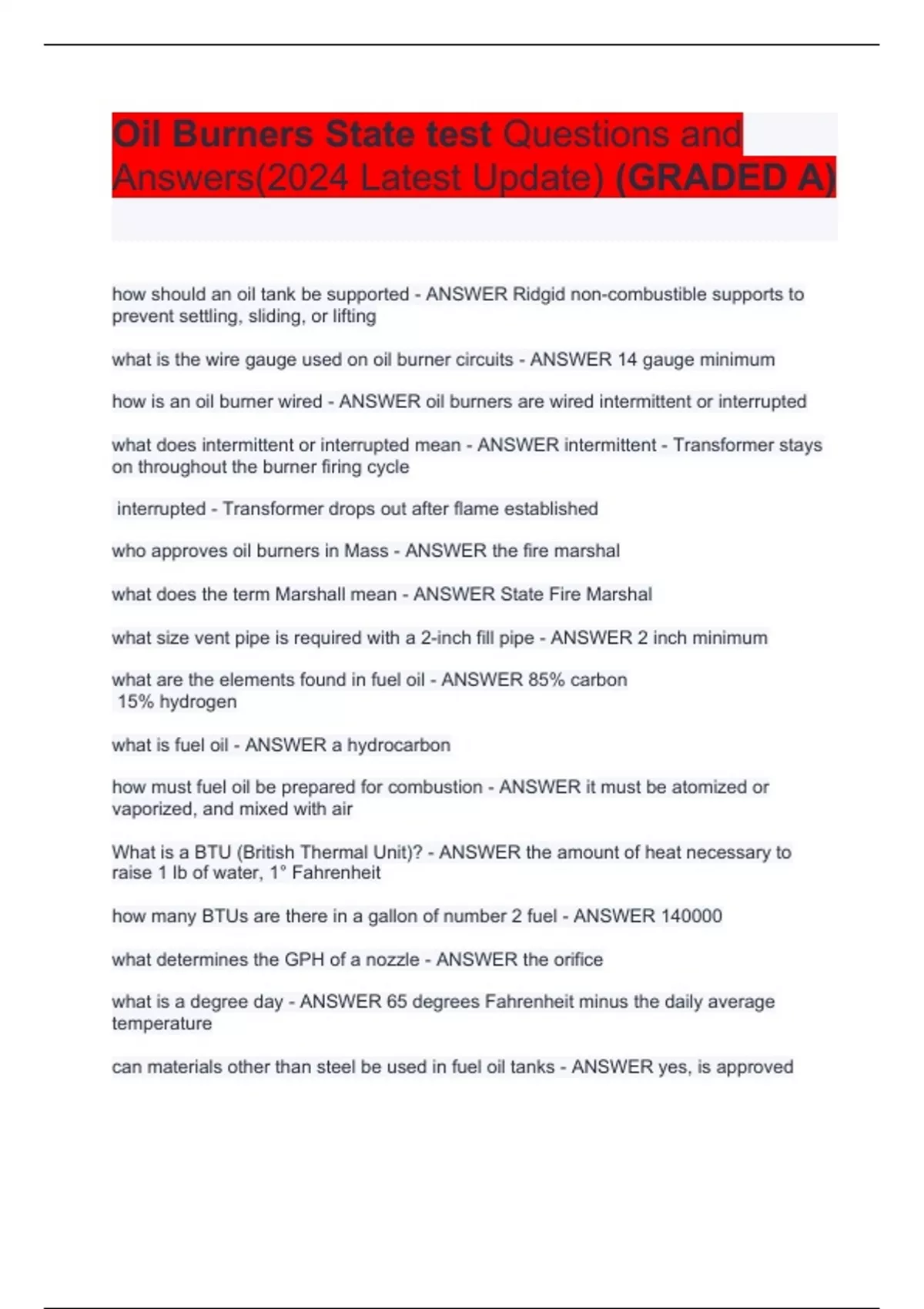 Oil Burners State test Questions and Answers(2024 Latest Update) (GRADED A)

how should an oil tank be supported - ANSWER Ridgid non-combustible supports to prevent settling, sliding, or lifting

what is the wire gauge used on oil burner circuits - ANSWER 14 gauge minimum

how is an oil burner wired - ANSWER oil burners are wired intermittent or interrupted

what does intermittent or interrupted mean - ANSWER intermittent - Transformer stays on throughout the burner firing cycle

interrupted - Transformer drops out after flame established

who approves oil burners in Mass - ANSWER the fire marshal

what does the term Marshall mean - ANSWER State Fire Marshal

what size vent pipe is required with a 2-inch fill pipe - ANSWER 2 inch minimum

what are the elements found in fuel oil - ANSWER 85% carbon
15% hydrogen

what is fuel oil - ANSWER a hydrocarbon

how must fuel oil be prepared for combustion - ANSWER it must be atomized or vaporized, and mixed with air

What is a BTU (British Thermal Unit)? - ANSWER the amount of heat necessary to raise 1 lb of water, 1° Fahrenheit

how many BTUs are there in a gallon of number 2 fuel - ANSWER 140000

what determines the GPH of a nozzle - ANSWER the orifice

what is a degree day - ANSWER 65 degrees Fahrenheit minus the daily average temperature

can materials other than steel be used in fuel oil tanks - ANSWER yes, is approved